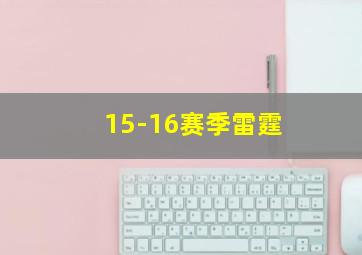 15-16赛季雷霆